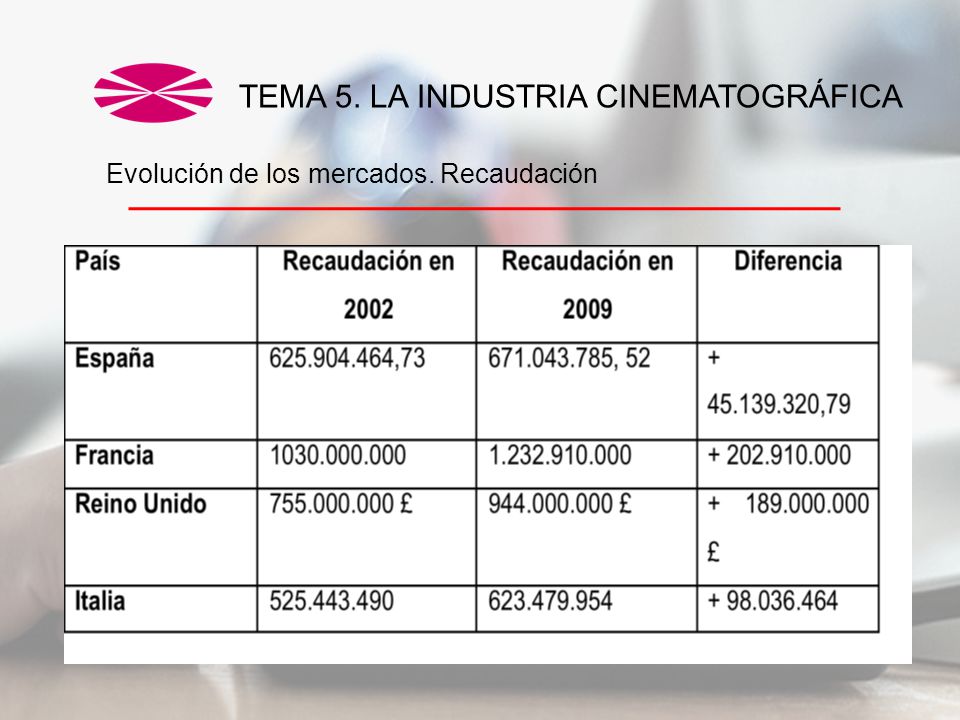 TEMA 5. LA INDUSTRIA CINEMATOGRÁFICA

Evolución de los mercados. Recaudación

| País | Recaudación en 2002 | Recaudación en 2009 | Diferencia |
|---|---|---|---|
| España | 625.904.464,73 | 671.043.785, 52 | + 45.139.320,79 |
| Francia | 1030.000.000 | 1.232.910.000 | + 202.910.000 |
| Reino Unido | 755.000.000 £ | 944.000.000 £ | + 189.000.000 £ |
| Italia | 525.443.490 | 623.479.954 | + 98.036.464 |